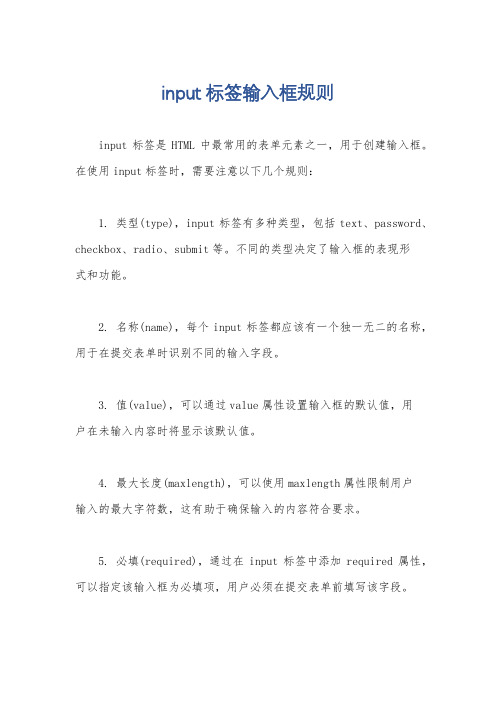 input 标签输入框规则

input 标签是 HTML 中最常用的表单元素之一，用于创建输入框。在使用 input 标签时，需要注意以下几个规则：

1. 类型(type)，input 标签有多种类型，包括 text、password、checkbox、radio、submit 等。不同的类型决定了输入框的表现形式和功能。

2. 名称(name)，每个 input 标签都应该有一个独一无二的名称，用于在提交表单时识别不同的输入字段。

3. 值(value)，可以通过 value 属性设置输入框的默认值，用户在未输入内容时将显示该默认值。

4. 最大长度(maxlength)，可以使用 maxlength 属性限制用户输入的最大字符数，这有助于确保输入的内容符合要求。

5. 必填(required)，通过在 input 标签中添加 required 属性，可以指定该输入框为必填项，用户必须在提交表单前填写该字段。